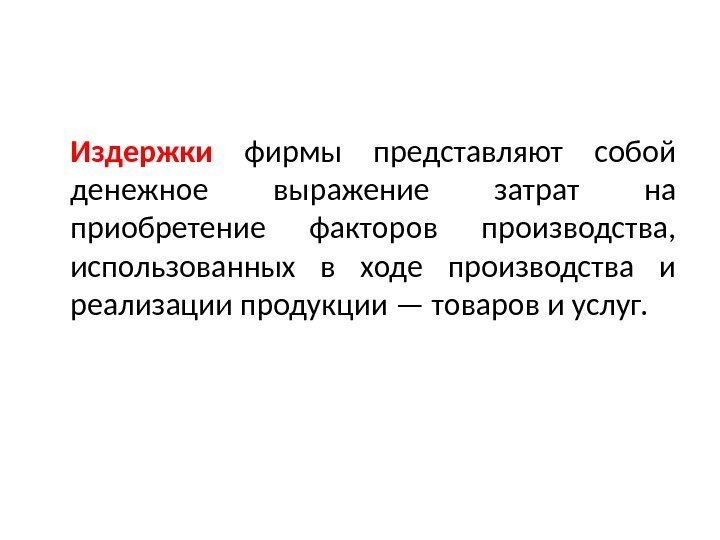 Издержки фирмы представляют собой денежное выражение затрат на приобретение факторов производства, использованных в ходе производства и реализации продукции — товаров и услуг.